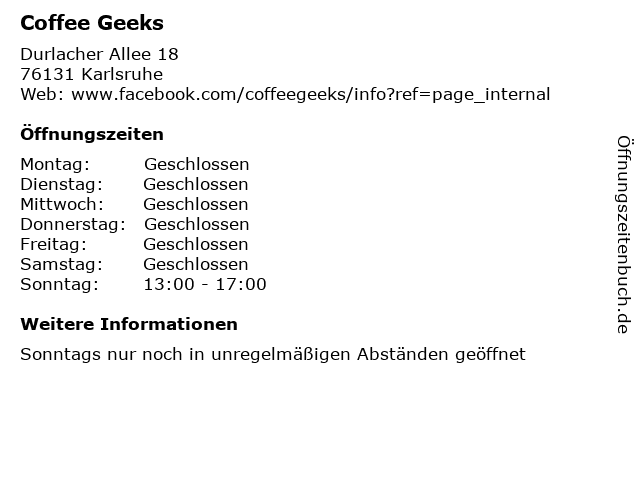 Coffee Geeks

Durlacher Allee 18
76131 Karlsruhe
Web: www.facebook.com/coffeegeeks/info?ref=page_internal

Öffnungszeiten

Montag: Geschlossen
Dienstag: Geschlossen
Mittwoch: Geschlossen
Donnerstag: Geschlossen
Freitag: Geschlossen
Samstag: Geschlossen
Sonntag: 13:00 - 17:00

Weitere Informationen

Sonntags nur noch in unregelmäßigen Abständen geöffnet

Öffnungszeitenbuch.de